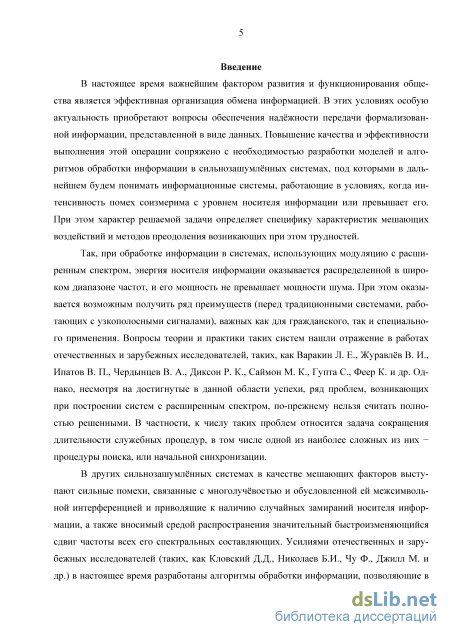 5

Введение

В настоящее время важнейшим фактором развития и функционирования общества является эффективная организация обмена информацией. В этих условиях особую актуальность приобретают вопросы обеспечения надёжности передачи формализованной информации, представленной в виде данных. Повышение качества и эффективности выполнения этой операции сопряжено с необходимостью разработки моделей и алгоритмов обработки информации в сильнозашумлённых системах, под которыми в дальнейшем будем понимать информационные системы, работающие в условиях, когда интенсивность помех соизмерима с уровнем носителя информации или превышает его. При этом характер решаемой задачи определяет специфику характеристик мешающих воздействий и методов преодоления возникающих при этом трудностей.

Так, при обработке информации в системах, использующих модуляцию с расширенным спектром, энергия носителя информации оказывается распределенной в широком диапазоне частот, и его мощность не превышает мощности шума. При этом оказывается возможным получить ряд преимуществ (перед традиционными системами, работающих с узкополосными сигналами), важных как для гражданского, так и специального применения. Вопросы теории и практики таких систем нашли отражение в работах отечественных и зарубежных исследователей, таких, как Варакин Л. Е., Журавлёв В. И., Ипатов В. П., Чердынцев В. А., Диксон Р. К., Саймон М. К., Гупта С., Феер К. и др. Однако, несмотря на достигнутые в данной области успехи, ряд проблем, возникающих при построении систем с расширенным спектром, по-прежнему нельзя считать полностью решенными. В частности, к числу таких проблем относится задача сокращения длительности служебных процедур, в том числе одной из наиболее сложных из них − процедуры поиска, или начальной синхронизации.

В других сильнозашумлённых системах в качестве мешающих факторов выступают сильные помехи, связанные с многолучёвостью и обусловленной ей межсимвольной интерференцией и приводящие к наличию случайных замираний носителя информации, а также вносимый средой распространения значительный быстроизменяющийся сдвиг частоты всех его спектральных составляющих. Усилиями отечественных и зарубежных исследователей (таких, как Кловский Д.Д., Николаев Б.И., Чу Ф., Джилл М. и др.) в настоящее время разработаны алгоритмы обработки информации, позволяющие в

dsLib.net
библиотека диссертаций